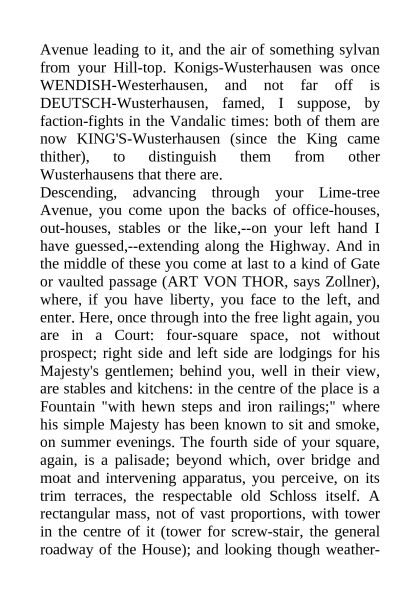 Avenue leading to it, and the air of something sylvan from your Hill-top. Konigs-Wusterhausen was once WENDISH-Westerhausen, and not far off is DEUTSCH-Wusterhausen, famed, I suppose, by faction-fights in the Vandalic times: both of them are now KING'S-Wusterhausen (since the King came thither), to distinguish them from other Wusterhausens that there are.

Descending, advancing through your Lime-tree Avenue, you come upon the backs of office-houses, out-houses, stables or the like,--on your left hand I have guessed,--extending along the Highway. And in the middle of these you come at last to a kind of Gate or vaulted passage (ART VON THOR, says Zollner), where, if you have liberty, you face to the left, and enter. Here, once through into the free light again, you are in a Court: four-square space, not without prospect; right side and left side are lodgings for his Majesty's gentlemen; behind you, well in their view, are stables and kitchens: in the centre of the place is a Fountain "with hewn steps and iron railings;" where his simple Majesty has been known to sit and smoke, on summer evenings. The fourth side of your square, again, is a palisade; beyond which, over bridge and moat and intervening apparatus, you perceive, on its trim terraces, the respectable old Schloss itself. A rectangular mass, not of vast proportions, with tower in the centre of it (tower for screw-stair, the general roadway of the House); and looking though weather-